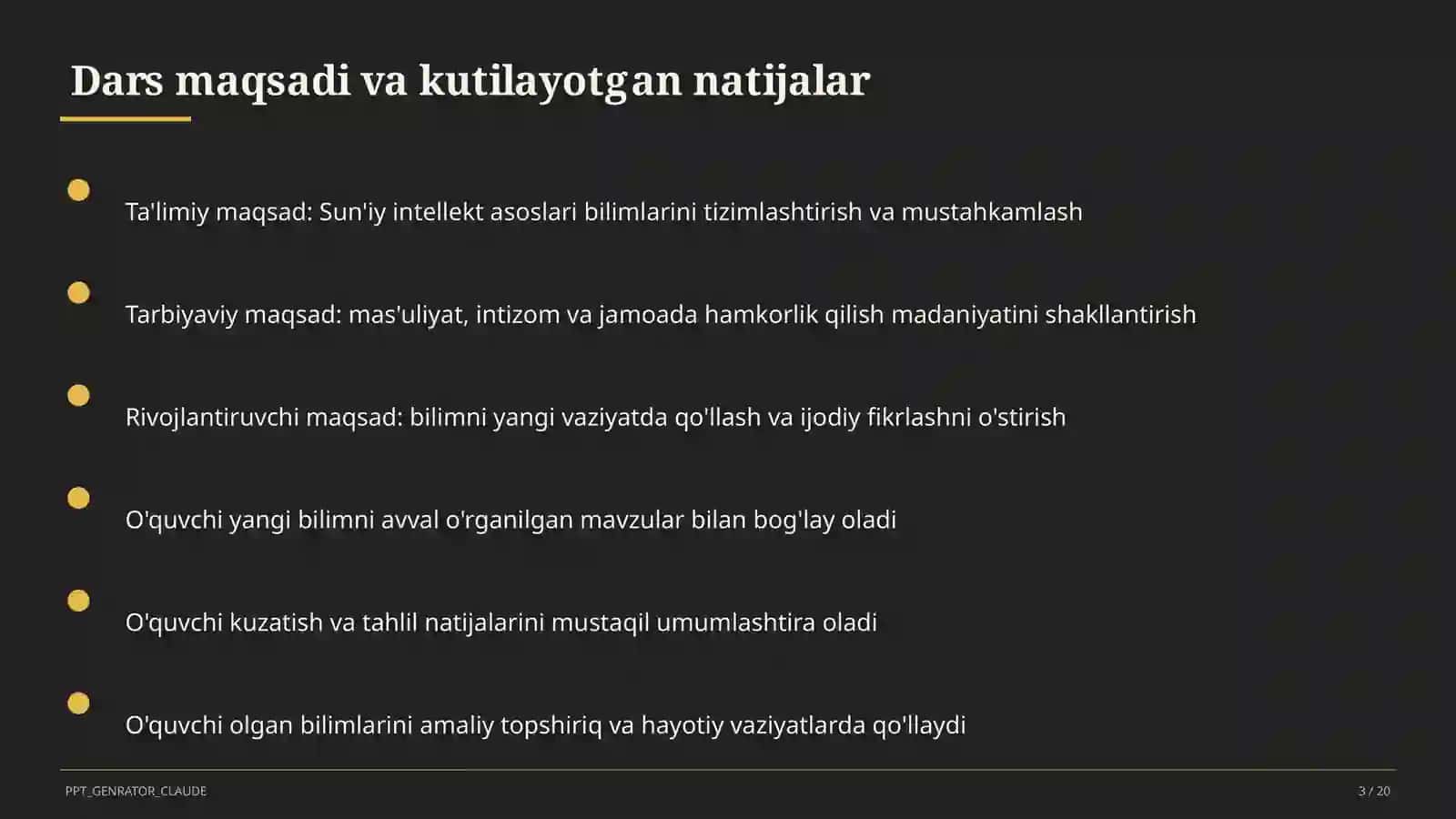 Dars maqsadi va kutilayotgan natijalar

Ta'limiy maqsad: Sun'iy intellekt asoslari bilimlarini tizimlashtirish va mustahkamlash

Tarbiyaviy maqsad: mas'uliyat, intizom va jamoada hamkorlik qilish madaniyatini shakllantirish

Rivojlantiruvchi maqsad: bilimni yangi vaziyatda qo'llash va ijodiy fikrlashni o'stirish

O'quvchi yangi bilimni avval o'rganilgan mavzular bilan bog'lay oladi

O'quvchi kuzatish va tahlil natijalarini mustaqil umumlashtira oladi

O'quvchi olgan bilimlarini amaliy topshiriq va hayotiy vaziyatlarda qo'llaydi

PPT_GENRATOR_CLAUDE

3 / 20